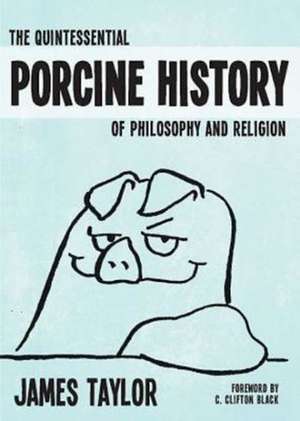 THE QUINTESSENTIAL
PORCINE HISTORY
OF PHILOSOPHY AND RELIGION

JAMES TAYLOR

FOREWORD BY
C. CLIFTON BLACK